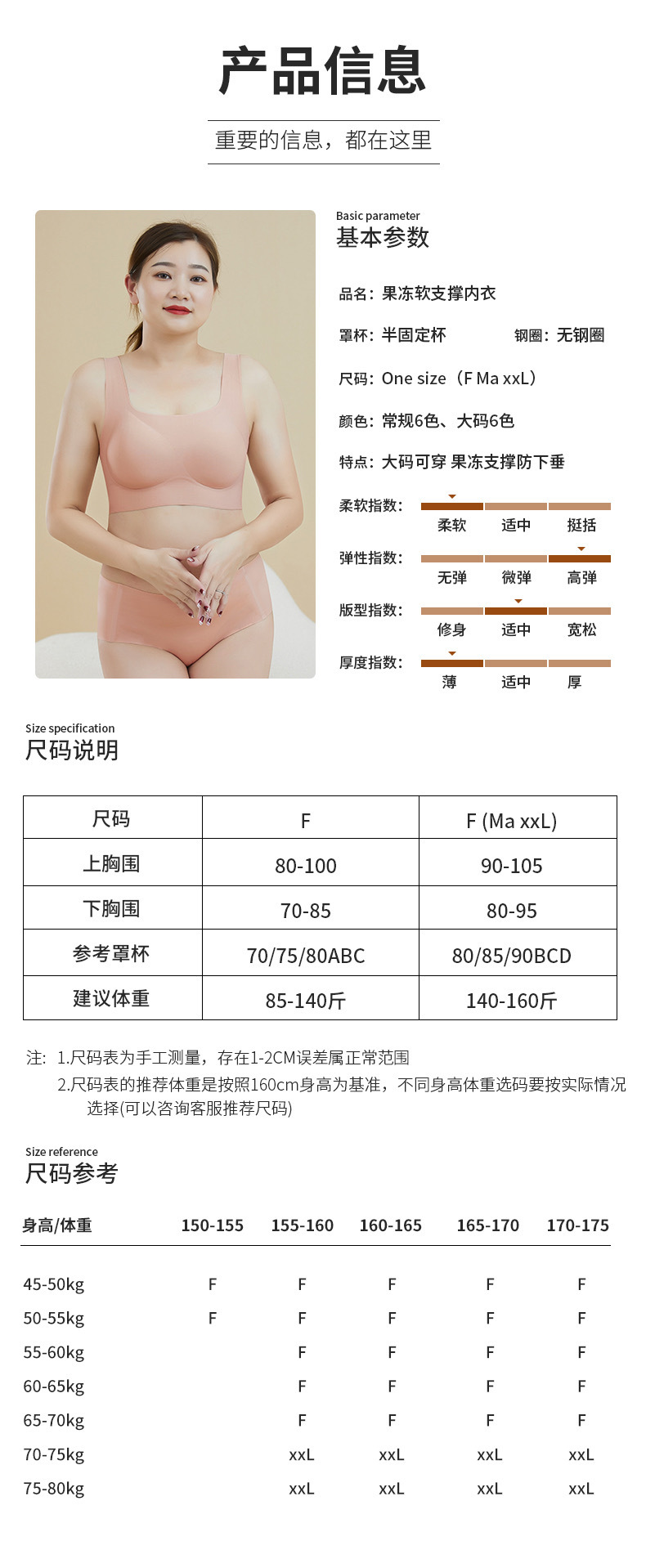 产品信息

重要的信息，都在这里

Basic parameter
基本参数

品名：果冻软支撑内衣

罩杯：半固定杯 钢圈：无钢圈

尺码：One size（F Ma xxL）

颜色：常规6色、大码6色

特点：大码可穿 果冻支撑防下垂

柔软指数： 柔软 适中 挺括

弹性指数： 无弹 微弹 高弹

版型指数： 修身 适中 宽松

厚度指数： 薄 适中 厚

Size specification
尺码说明

| 尺码 | F | F (Ma xxL) |
|---|---|---|
| 上胸围 | 80-100 | 90-105 |
| 下胸围 | 70-85 | 80-95 |
| 参考罩杯 | 70/75/80ABC | 80/85/90BCD |
| 建议体重 | 85-140斤 | 140-160斤 |

注：1.尺码表为手工测量，存在1-2CM误差属正常范围
2.尺码表的推荐体重是按照160cm身高为基准，不同身高体重选码要按实际情况选择(可以咨询客服推荐尺码)

Size reference
尺码参考

| 身高/体重 | 150-155 | 155-160 | 160-165 | 165-170 | 170-175 |
|---|---|---|---|---|---|
| 45-50kg | F | F | F | F | F |
| 50-55kg | F | F | F | F | F |
| 55-60kg | | F | F | F | F |
| 60-65kg | | F | F | F | F |
| 65-70kg | | F | F | F | F |
| 70-75kg | | xxL | xxL | xxL | xxL |
| 75-80kg | | xxL | xxL | xxL | xxL |